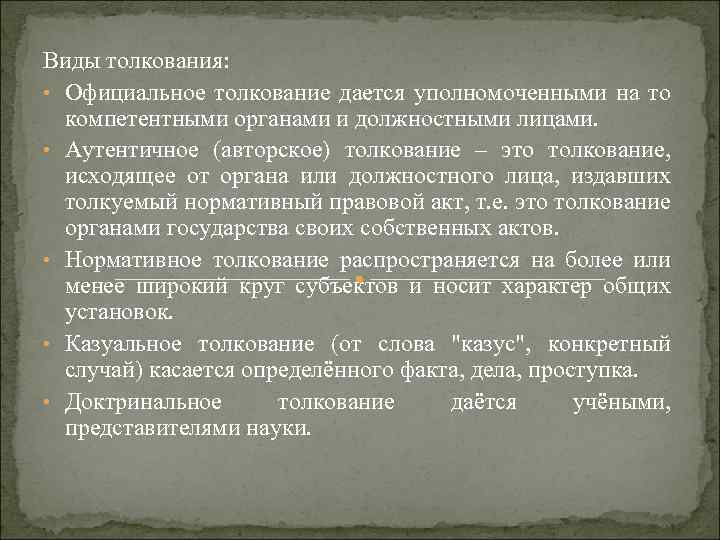 Виды толкования:

• Официальное толкование дается уполномоченными на то компетентными органами и должностными лицами.

• Аутентичное (авторское) толкование – это толкование, исходящее от органа или должностного лица, издавших толкуемый нормативный правовой акт, т.е. это толкование органами государства своих собственных актов.

• Нормативное толкование распространяется на более или менее широкий круг субъектов и носит характер общих установок.

• Казуальное толкование (от слова "казус", конкретный случай) касается определённого факта, дела, проступка.

• Доктринальное толкование даётся учёными, представителями науки.